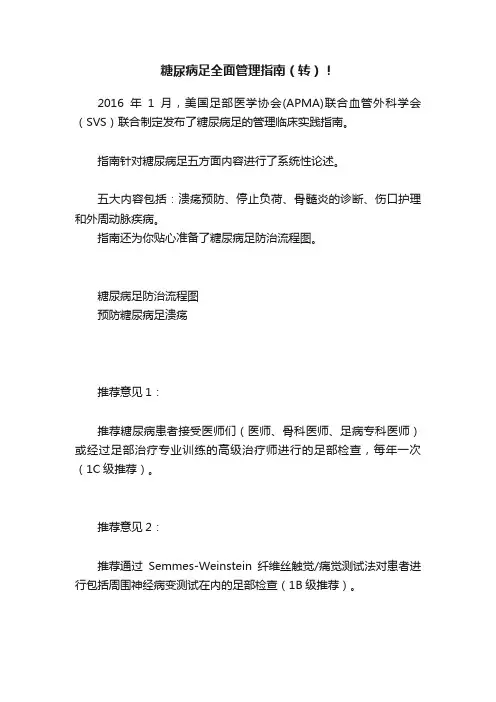 糖尿病足全面管理指南（转）！

2016 年 1 月，美国足部医学协会(APMA)联合血管外科学会（SVS）联合制定发布了糖尿病足的管理临床实践指南。

指南针对糖尿病足五方面内容进行了系统性论述。

五大内容包括：溃疡预防、停止负荷、骨髓炎的诊断、伤口护理和外周动脉疾病。
指南还为你贴心准备了糖尿病足防治流程图。

糖尿病足防治流程图
预防糖尿病足溃疡

推荐意见 1：

推荐糖尿病患者接受医师们（医师、骨科医师、足病专科医师）或经过足部治疗专业训练的高级治疗师进行的足部检查，每年一次（1C 级推荐）。

推荐意见 2：

推荐通过 Semmes-Weinstein 纤维丝触觉/痛觉测试法对患者进行包括周围神经病变测试在内的足部检查（1B 级推荐）。